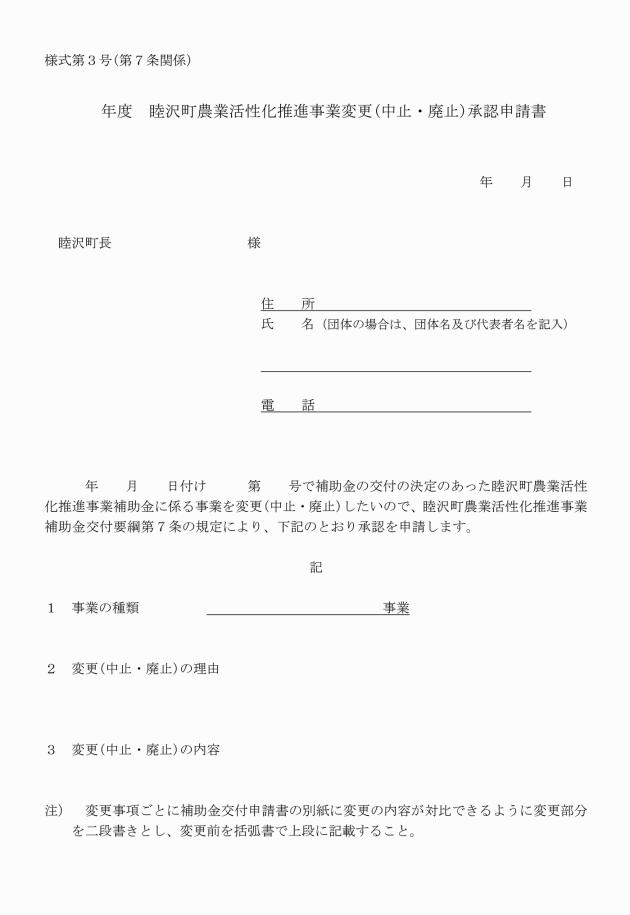 様式第３号(第７条関係)

年度　睦沢町農業活性化推進事業変更(中止・廃止)承認申請書

年　　月　　日

睦沢町長　　　　　　　　様

住　　所
氏　　名（団体の場合は、団体名及び代表者名を記入）

電　　話

年　　月　　日付け　　　第　　号で補助金の交付の決定のあった睦沢町農業活性化推進事業補助金に係る事業を変更(中止・廃止)したいので、睦沢町農業活性化推進事業補助金交付要綱第７条の規定により、下記のとおり承認を申請します。

記

１　事業の種類　　　　　　　　　　　　　　事業

２　変更(中止・廃止)の理由

３　変更(中止・廃止)の内容

注)　変更事項ごとに補助金交付申請書の別紙に変更の内容が対比できるように変更部分を二段書きとし、変更前を括弧書で上段に記載すること。